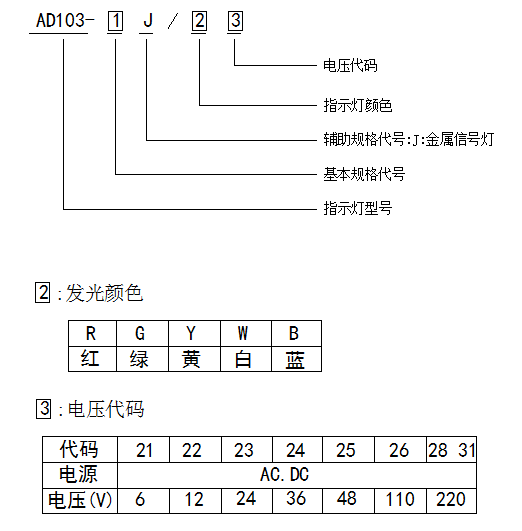 AD103- 1 J / 2 3

电压代码

指示灯颜色

辅助规格代号:J:金属信号灯

基本规格代号

指示灯型号

2 :发光颜色

| R | G | Y | W | B |
|---|---|---|---|---|
| 红 | 绿 | 黄 | 白 | 蓝 |

3 :电压代码

| 代码 | 21 | 22 | 23 | 24 | 25 | 26 | 28 31 |
|---|---|---|---|---|---|---|---|
| 电源 | AC.DC | | | | | | |
| 电压(V) | 6 | 12 | 24 | 36 | 48 | 110 | 220 |